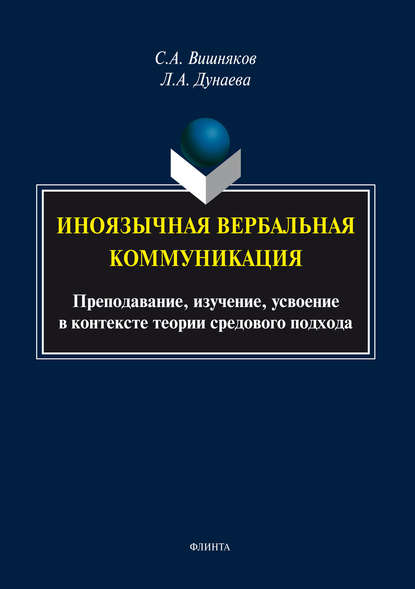 С.А. Вишняков
Л.А. Дунаева

ИНОЯЗЫЧНАЯ ВЕРБАЛЬНАЯ КОММУНИКАЦИЯ

Преподавание, изучение, усвоение в контексте теории средового подхода

ФЛИНТА